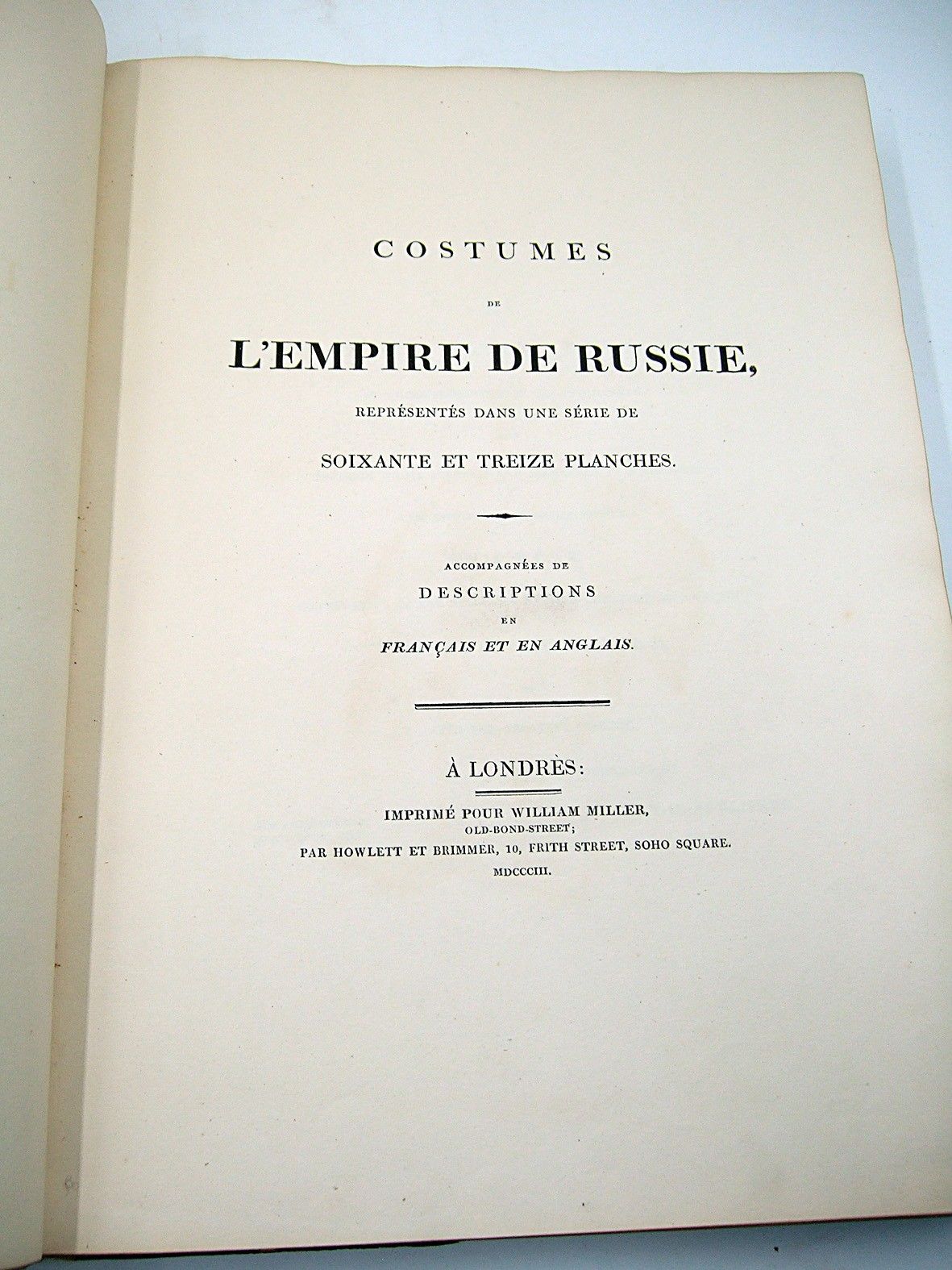 COSTUMES

DE

L'EMPIRE DE RUSSIE,

REPRÉSENTÉS DANS UNE SÉRIE DE

SOIXANTE ET TREIZE PLANCHES.

ACCOMPAGNÉES DE

DESCRIPTIONS

EN

FRANÇAIS ET EN ANGLAIS.

À LONDRÈS:

IMPRIMÉ POUR WILLIAM MILLER,

OLD-BOND-STREET;

PAR HOWLETT ET BRIMMER, 10, FRITH STREET, SOHO SQUARE.

MDCCCIII.